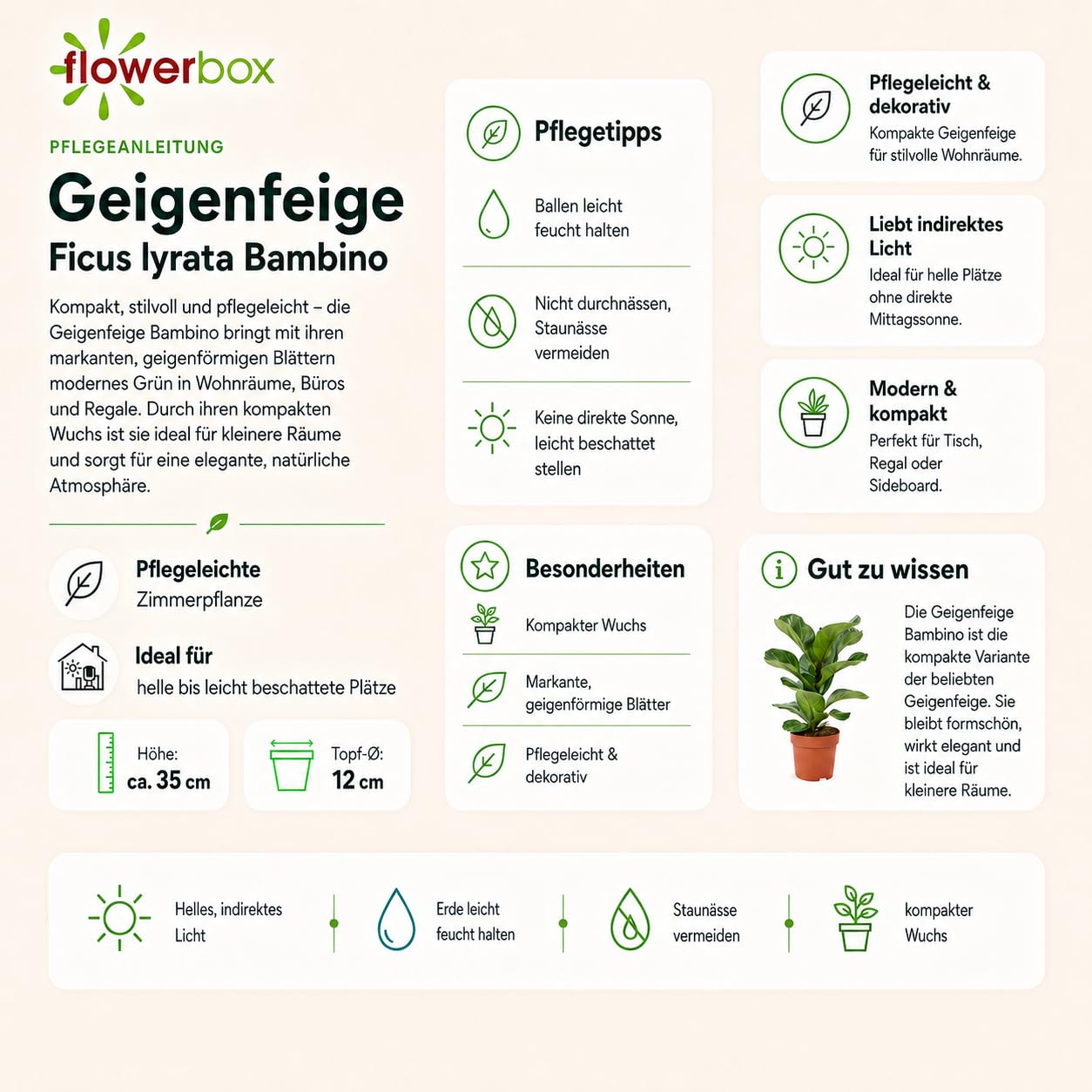 flowerbox

PFLEGEANLEITUNG

Geigenfeige
Ficus lyrata Bambino

Kompakt, stilvoll und pflegeleicht – die Geigenfeige Bambino bringt mit ihren markanten, geigenförmigen Blättern modernes Grün in Wohnräume, Büros und Regale. Durch ihren kompakten Wuchs ist sie ideal für kleinere Räume und sorgt für eine elegante, natürliche Atmosphäre.

Pflegeleichte
Zimmerpflanze

Ideal für
helle bis leicht beschattete Plätze

Höhe:
ca. 35 cm

Topf-Ø:
12 cm

Pflegetipps

Ballen leicht feucht halten

Nicht durchnässen, Staunässe vermeiden

Keine direkte Sonne, leicht beschattet stellen

Besonderheiten

Kompakter Wuchs

Markante, geigenförmige Blätter

Pflegeleicht & dekorativ

Pflegeleicht & dekorativ
Kompakte Geigenfeige für stilvolle Wohnräume.

Liebt indirektes Licht
Ideal für helle Plätze ohne direkte Mittagssonne.

Modern & kompakt
Perfekt für Tisch, Regal oder Sideboard.

Gut zu wissen

Die Geigenfeige Bambino ist die kompakte Variante der beliebten Geigenfeige. Sie bleibt formschön, wirkt elegant und ist ideal für kleinere Räume.

Helles, indirektes Licht

Erde leicht feucht halten

Staunässe vermeiden

kompakter Wuchs